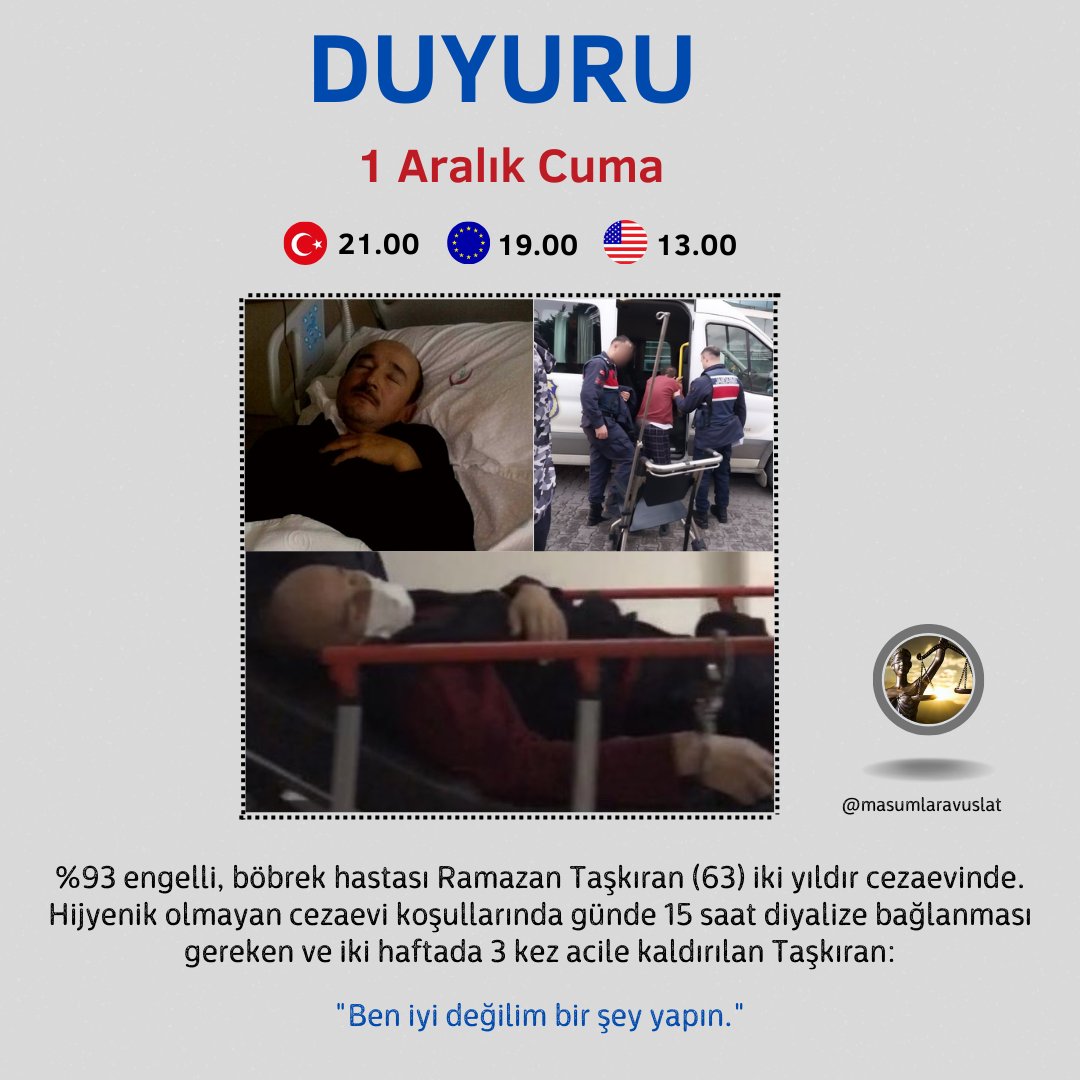 DUYURU

1 Aralık Cuma

21.00 19.00 13.00

@masumlaravuslat

%93 engelli, böbrek hastası Ramazan Taşkıran (63) iki yıldır cezaevinde. Hijyenik olmayan cezaevi koşullarında günde 15 saat diyalize bağlanması gereken ve iki haftada 3 kez acile kaldırılan Taşkıran:

"Ben iyi değilim bir şey yapın."